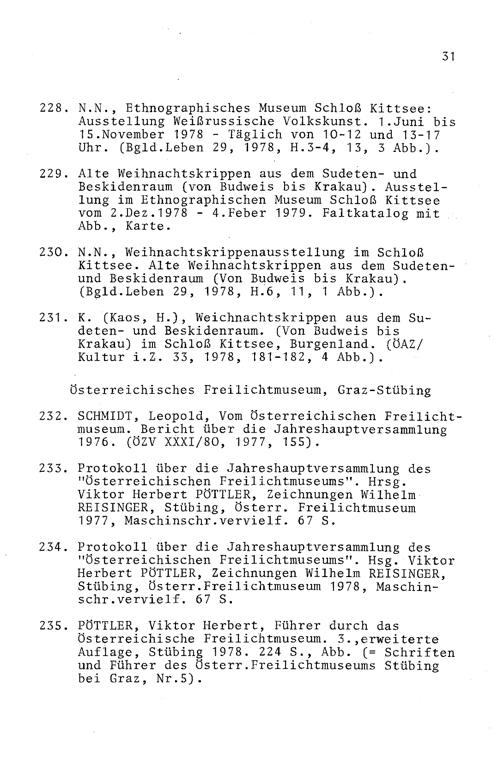 31

228. N.N., Ethnographisches Museum Schloß Kittsee: Ausstellung Weißrussische Volkskunst. 1.Juni bis 15.November 1978 - Täglich von 10-12 und 13-17 Uhr. (Bgld.Leben 29, 1978, H.3-4, 13, 3 Abb.).

229. Alte Weihnachtskrippen aus dem Sudeten- und Beskidenraum (von Budweis bis Krakau). Ausstellung im Ethnographischen Museum Schloß Kittsee vom 2.Dez.1978 - 4.Feber 1979. Faltkatalog mit Abb., Karte.

230. N.N., Weihnachtskrippenausstellung im Schloß Kittsee. Alte Weihnachtskrippen aus dem Sudeten- und Beskidenraum (Von Budweis bis Krakau). (Bgld.Leben 29, 1978, H.6, 11, 1 Abb.).

231. K. (Kaos, H.), Weichnachtskrippen aus dem Sudeten- und Beskidenraum. (Von Budweis bis Krakau) im Schloß Kittsee, Burgenland. (ÖAZ/Kultur i.Z. 33, 1978, 181-182, 4 Abb.).

Österreichisches Freilichtmuseum, Graz-Stübing

232. SCHMIDT, Leopold, Vom Österreichischen Freilichtmuseum. Bericht über die Jahreshauptversammlung 1976. (ÖZV XXXI/80, 1977, 155).

233. Protokoll über die Jahreshauptversammlung des "Österreichischen Freilichtmuseums". Hrsg. Viktor Herbert PÖTTLER, Zeichnungen Wilhelm REISINGER, Stübing, Österr. Freilichtmuseum 1977, Maschinschr.vervielf. 67 S.

234. Protokoll über die Jahreshauptversammlung des "Österreichischen Freilichtmuseums". Hsg. Viktor Herbert PÖTTLER, Zeichnungen Wilhelm REISINGER, Stübing, Österr.Freilichtmuseum 1978, Maschinschr.vervielf. 67 S.

235. PÖTTLER, Viktor Herbert, Führer durch das Österreichische Freilichtmuseum. 3.,erweiterte Auflage, Stübing 1978. 224 S., Abb. (= Schriften und Führer des Österr.Freilichtmuseums Stübing bei Graz, Nr.5).